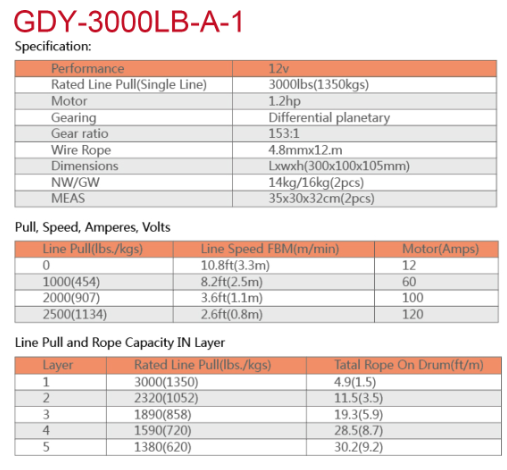 GDY-3000LB-A-1

Specification:

| Performance | 12v |
|---|---|
| Rated Line Pull(Single Line) | 3000lbs(1350kgs) |
| Motor | 1.2hp |
| Gearing | Differential planetary |
| Gear ratio | 153:1 |
| Wire Rope | 4.8mmx12.m |
| Dimensions | Lxwxh(300x100x105mm) |
| NW/GW | 14kg/16kg(2pcs) |
| MEAS | 35x30x32cm(2pcs) |

Pull, Speed, Amperes, Volts

| Line Pull(lbs./kgs) | Line Speed FBM(m/min) | Motor(Amps) |
|---|---|---|
| 0 | 10.8ft(3.3m) | 12 |
| 1000(454) | 8.2ft(2.5m) | 60 |
| 2000(907) | 3.6ft(1.1m) | 100 |
| 2500(1134) | 2.6ft(0.8m) | 120 |

Line Pull and Rope Capacity IN Layer

| Layer | Rated Line Pull(lbs./kgs) | Tatal Rope On Drum(ft/m) |
|---|---|---|
| 1 | 3000(1350) | 4.9(1.5) |
| 2 | 2320(1052) | 11.5(3.5) |
| 3 | 1890(858) | 19.3(5.9) |
| 4 | 1590(720) | 28.5(8.7) |
| 5 | 1380(620) | 30.2(9.2) |